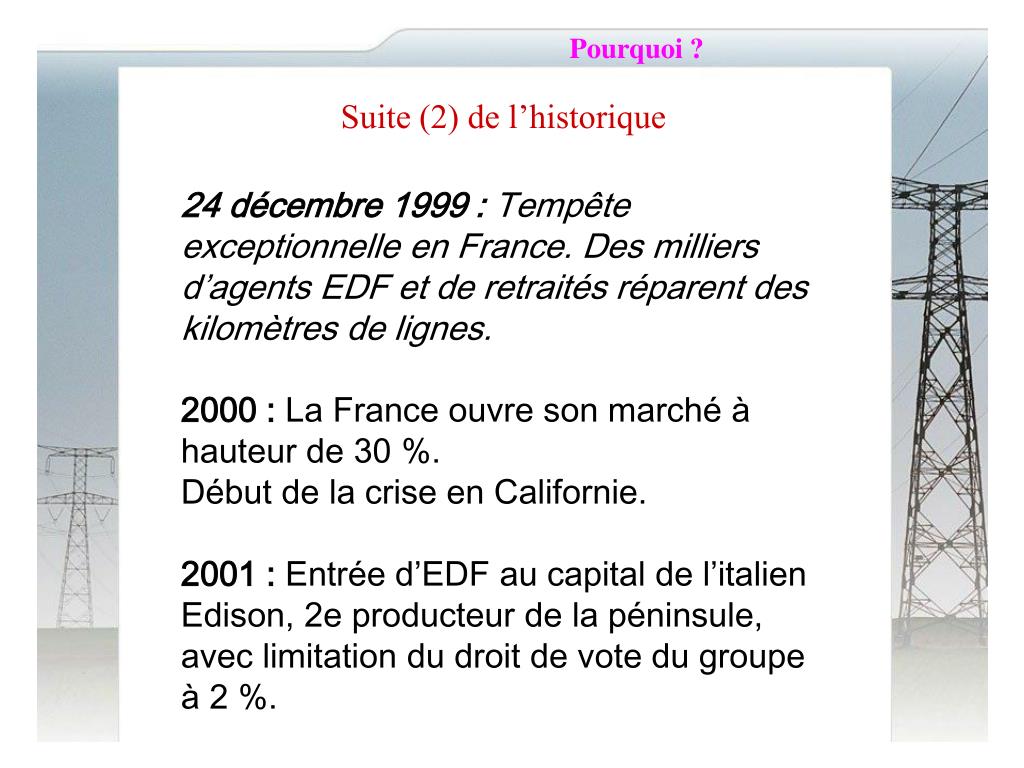 Pourquoi ?

Suite (2) de l’historique

24 décembre 1999 : Tempête exceptionnelle en France. Des milliers d’agents EDF et de retraités réparent des kilomètres de lignes.

2000 : La France ouvre son marché à hauteur de 30 %.
Début de la crise en Californie.

2001 : Entrée d’EDF au capital de l’italien Edison, 2e producteur de la péninsule, avec limitation du droit de vote du groupe à 2 %.